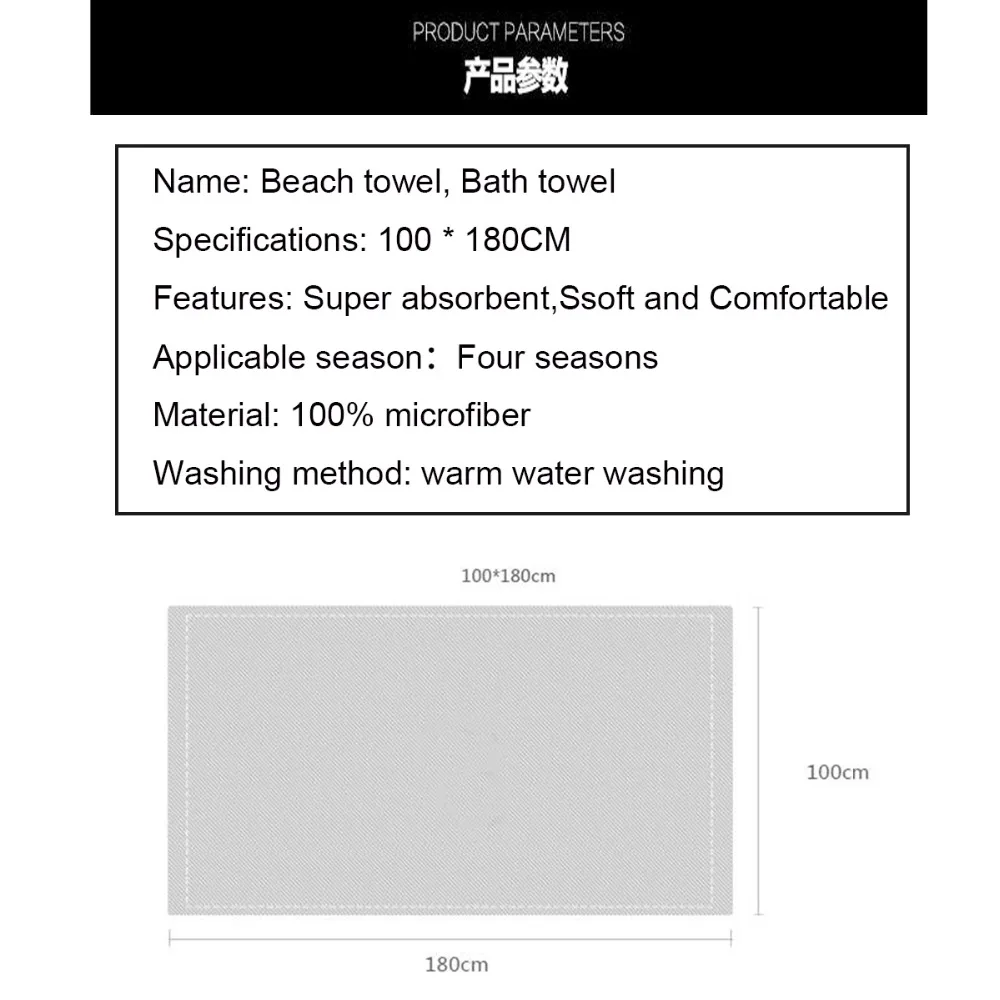 PRODUCT PARAMETERS
产品参数

Name: Beach towel, Bath towel
Specifications: 100 * 180CM
Features: Super absorbent,Ssoft and Comfortable
Applicable season：Four seasons
Material: 100% microfiber
Washing method: warm water washing

100*180cm

100cm

180cm